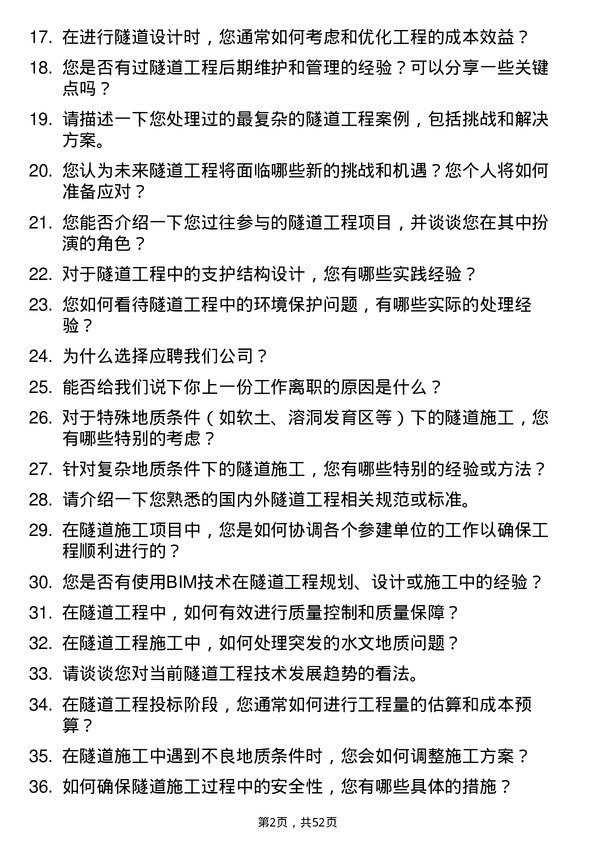 17. 在进行隧道设计时，您通常如何考虑和优化工程的成本效益？

18. 您是否有过隧道工程后期维护和管理的经验？可以分享一些关键点吗？

19. 请描述一下您处理过的最复杂的隧道工程案例，包括挑战和解决方案。

20. 您认为未来隧道工程将面临哪些新的挑战和机遇？您个人将如何准备应对？

21. 您能否介绍一下您过往参与的隧道工程项目，并谈谈您在其中扮演的角色？

22. 对于隧道工程中的支护结构设计，您有哪些实践经验？

23. 您如何看待隧道工程中的环境保护问题，有哪些实际的处理经验？

24. 为什么选择应聘我们公司？

25. 能否给我们说下你上一份工作离职的原因是什么？

26. 对于特殊地质条件（如软土、溶洞发育区等）下的隧道施工，您有哪些特别的考虑？

27. 针对复杂地质条件下的隧道施工，您有哪些特别的经验或方法？

28. 请介绍一下您熟悉的国内外隧道工程相关规范或标准。

29. 在隧道施工项目中，您是如何协调各个参建单位的工作以确保工程顺利进行的？

30. 您是否有使用BIM技术在隧道工程规划、设计或施工中的经验？

31. 在隧道工程中，如何有效进行质量控制和质量保障？

32. 在隧道工程施工中，如何处理突发的水文地质问题？

33. 请谈谈您对当前隧道工程技术发展趋势的看法。

34. 在隧道工程投标阶段，您通常如何进行工程量的估算和成本预算？

35. 在隧道施工中遇到不良地质条件时，您会如何调整施工方案？

36. 如何确保隧道施工过程中的安全性，您有哪些具体的措施？

第2页，共52页